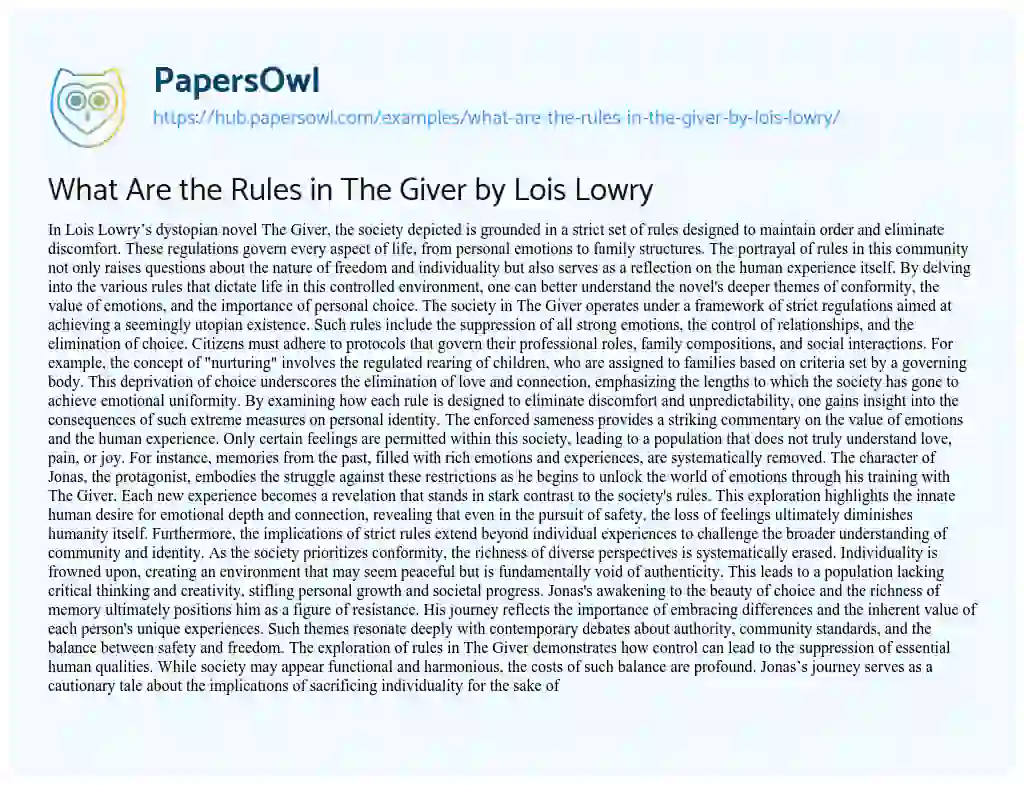 PapersOwl

https://hub.papersowl.com/examples/what-are-the-rules-in-the-giver-by-lois-lowry/

What Are the Rules in The Giver by Lois Lowry

In Lois Lowry's dystopian novel The Giver, the society depicted is grounded in a strict set of rules designed to maintain order and eliminate discomfort. These regulations govern every aspect of life, from personal emotions to family structures. The portrayal of rules in this community not only raises questions about the nature of freedom and individuality but also serves as a reflection on the human experience itself. By delving into the various rules that dictate life in this controlled environment, one can better understand the novel's deeper themes of conformity, the value of emotions, and the importance of personal choice. The society in The Giver operates under a framework of strict regulations aimed at achieving a seemingly utopian existence. Such rules include the suppression of all strong emotions, the control of relationships, and the elimination of choice. Citizens must adhere to protocols that govern their professional roles, family compositions, and social interactions. For example, the concept of "nurturing" involves the regulated rearing of children, who are assigned to families based on criteria set by a governing body. This deprivation of choice underscores the elimination of love and connection, emphasizing the lengths to which the society has gone to achieve emotional uniformity. By examining how each rule is designed to eliminate discomfort and unpredictability, one gains insight into the consequences of such extreme measures on personal identity. The enforced sameness provides a striking commentary on the value of emotions and the human experience. Only certain feelings are permitted within this society, leading to a population that does not truly understand love, pain, or joy. For instance, memories from the past, filled with rich emotions and experiences, are systematically removed. The character of Jonas, the protagonist, embodies the struggle against these restrictions as he begins to unlock the world of emotions through his training with The Giver. Each new experience becomes a revelation that stands in stark contrast to the society's rules. This exploration highlights the innate human desire for emotional depth and connection, revealing that even in the pursuit of safety, the loss of feelings ultimately diminishes humanity itself. Furthermore, the implications of strict rules extend beyond individual experiences to challenge the broader understanding of community and identity. As the society prioritizes conformity, the richness of diverse perspectives is systematically erased. Individuality is frowned upon, creating an environment that may seem peaceful but is fundamentally void of authenticity. This leads to a population lacking critical thinking and creativity, stifling personal growth and societal progress. Jonas's awakening to the beauty of choice and the richness of memory ultimately positions him as a figure of resistance. His journey reflects the importance of embracing differences and the inherent value of each person's unique experiences. Such themes resonate deeply with contemporary debates about authority, community standards, and the balance between safety and freedom. The exploration of rules in The Giver demonstrates how control can lead to the suppression of essential human qualities. While society may appear functional and harmonious, the costs of such balance are profound. Jonas's journey serves as a cautionary tale about the implications of sacrificing individuality for the sake of